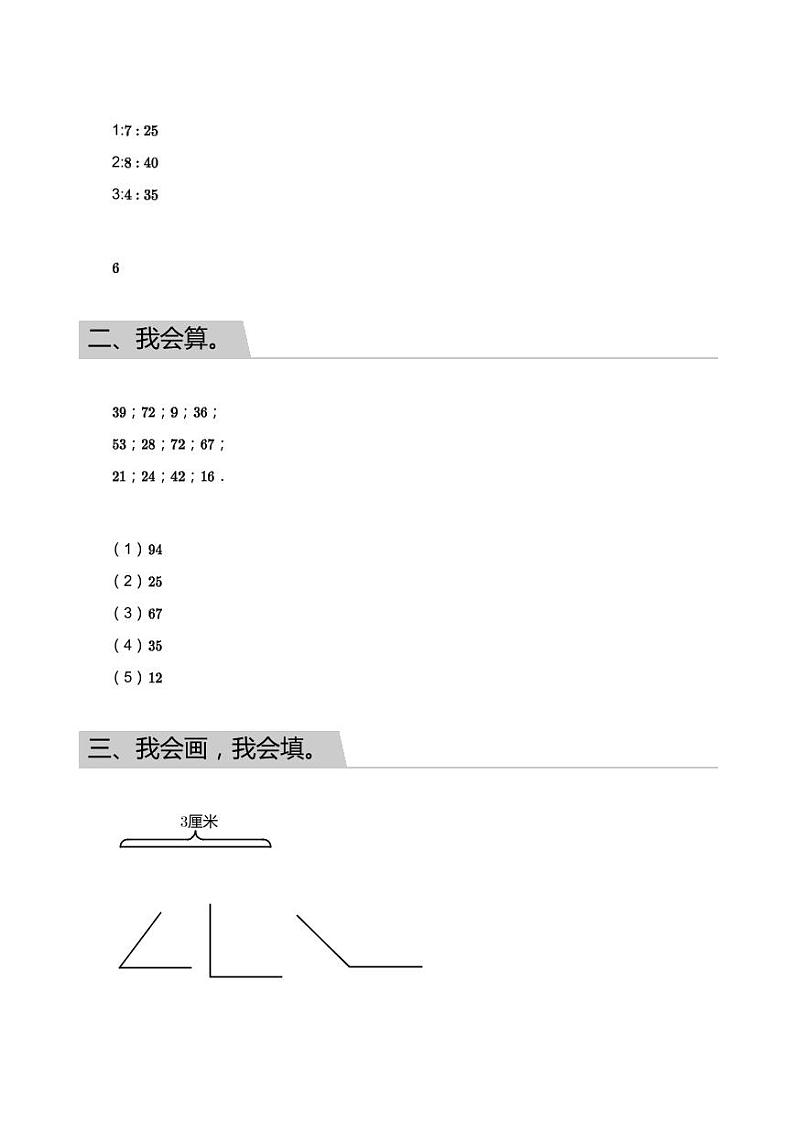 1:7 : 25

2:8 : 40

3:4 : 35

6

二、我会算。

39；72；9；36；

53；28；72；67；

21；24；42；16．

（1）94

（2）25

（3）67

（4）35

（5）12

三、我会画，我会填。

3厘米